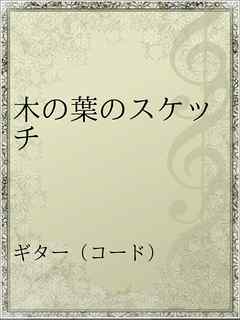 木の葉のスケッチ

ギター（コード）